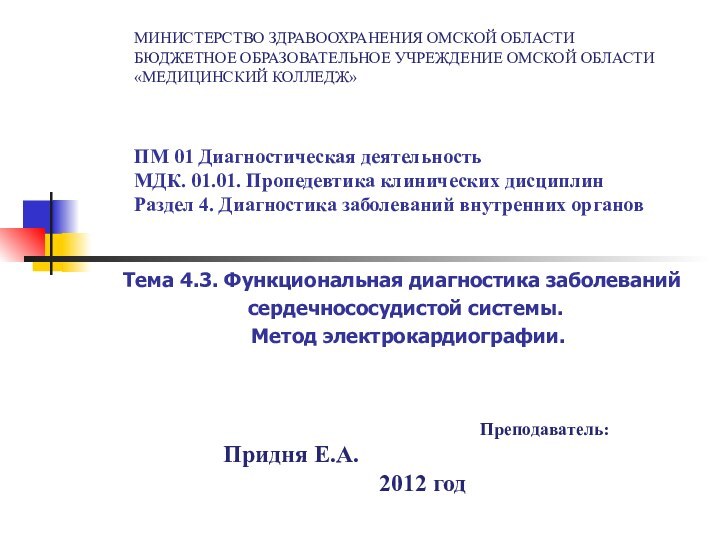 МИНИСТЕРСТВО ЗДРАВООХРАНЕНИЯ ОМСКОЙ ОБЛАСТИ
БЮДЖЕТНОЕ ОБРАЗОВАТЕЛЬНОЕ УЧРЕЖДЕНИЕ ОМСКОЙ ОБЛАСТИ
«МЕДИЦИНСКИЙ КОЛЛЕДЖ»

ПМ 01 Диагностическая деятельность
МДК. 01.01. Пропедевтика клинических дисциплин
Раздел 4. Диагностика заболеваний внутренних органов

Тема 4.3. Функциональная диагностика заболеваний сердечнососудистой системы.
Метод электрокардиографии.

Преподаватель:

Придня Е.А.

2012 год